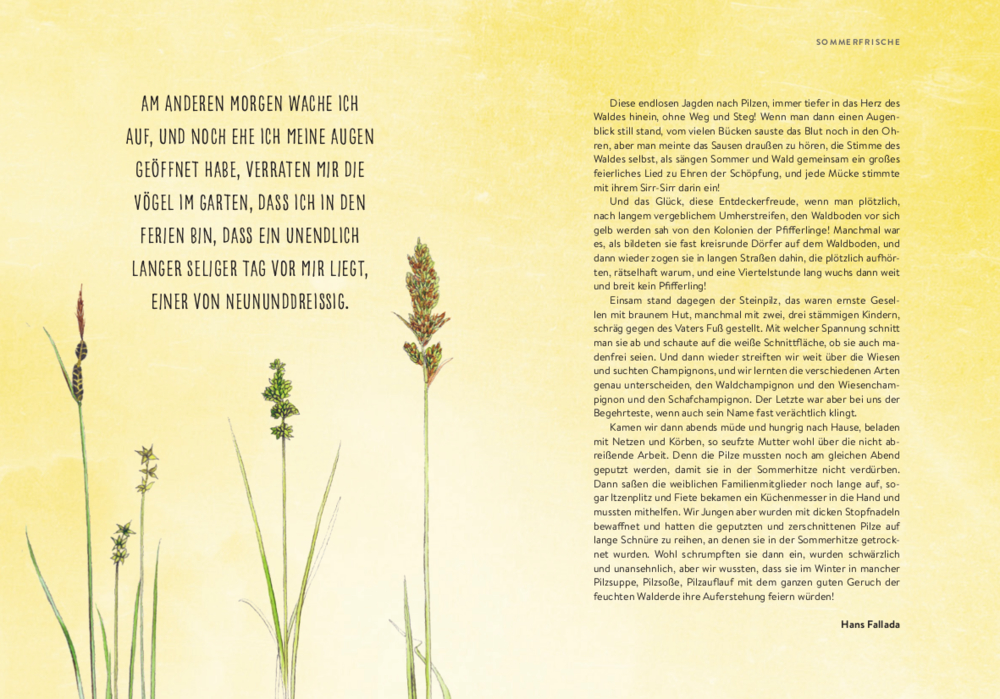 AM ANDEREN MORGEN WACHE ICH AUF, UND NOCH EHE ICH MEINE AUGEN GEÖFFNET HABE, VERRATEN MIR DIE VÖGEL IM GARTEN, DASS ICH IN DEN FERIEN BIN, DASS EIN UNENDLICH LANGER SELIGER TAG VOR MIR LIEGT, EINER VON NEUNUNDDREISSIG.

SOMMERFRISCHE

Diese endlosen Jagden nach Pilzen, immer tiefer in das Herz des Waldes hinein, ohne Weg und Steg! Wenn man dann einen Augenblick still stand, vom vielen Bücken sauste das Blut noch in den Ohren, aber man meinte das Sausen draußen zu hören, die Stimme des Waldes selbst, als sängen Sommer und Wald gemeinsam ein großes feierliches Lied zu Ehren der Schöpfung, und jede Mücke stimmte mit ihrem Sirr-Sirr darin ein!

Und das Glück, diese Entdeckerfreude, wenn man plötzlich, nach langem vergeblichem Umherstreifen, den Waldboden vor sich gelb werden sah von den Kolonien der Pfifferlinge! Manchmal war es, als bildeten sie fast kreisrunde Dörfer auf dem Waldboden, und dann wieder zogen sie in langen Straßen dahin, die plötzlich aufhörten, rätselhaft warum, und eine Viertelstunde lang wuchs dann weit und breit kein Pfifferling!

Einsam stand dagegen der Steinpilz, das waren ernste Gesellen mit braunem Hut, manchmal mit zwei, drei stämmigen Kindern, schräg gegen des Vaters Fuß gestellt. Mit welcher Spannung schnitt man sie ab und schaute auf die weiße Schnittfläche, ob sie auch madenfrei seien. Und dann wieder streiften wir weit über die Wiesen und suchten Champignons, und wir lernten die verschiedenen Arten genau unterscheiden, den Waldchampignon und den Wiesenchampignon und den Schafchampignon. Der Letzte war aber bei uns der Begehrteste, wenn auch sein Name fast verächtlich klingt.

Kamen wir dann abends müde und hungrig nach Hause, beladen mit Netzen und Körben, so seufzte Mutter wohl über die nicht abreißende Arbeit. Denn die Pilze mussten noch am gleichen Abend geputzt werden, damit sie in der Sommerhitze nicht verdürben. Dann saßen die weiblichen Familienmitglieder noch lange auf, sogar Itzenplitz und Fiete bekamen ein Küchenmesser in die Hand und mussten mithelfen. Wir Jungen aber wurden mit dicken Stopfnadeln bewaffnet und hatten die geputzten und zerschnittenen Pilze auf lange Schnüre zu reihen, an denen sie in der Sommerhitze getrocknet wurden. Wohl schrumpften sie dann ein, wurden schwärzlich und unansehnlich, aber wir wussten, dass sie im Winter in mancher Pilzsuppe, Pilzsoße, Pilzauflauf mit dem ganzen guten Geruch der feuchten Walderde ihre Auferstehung feiern würden!

Hans Fallada